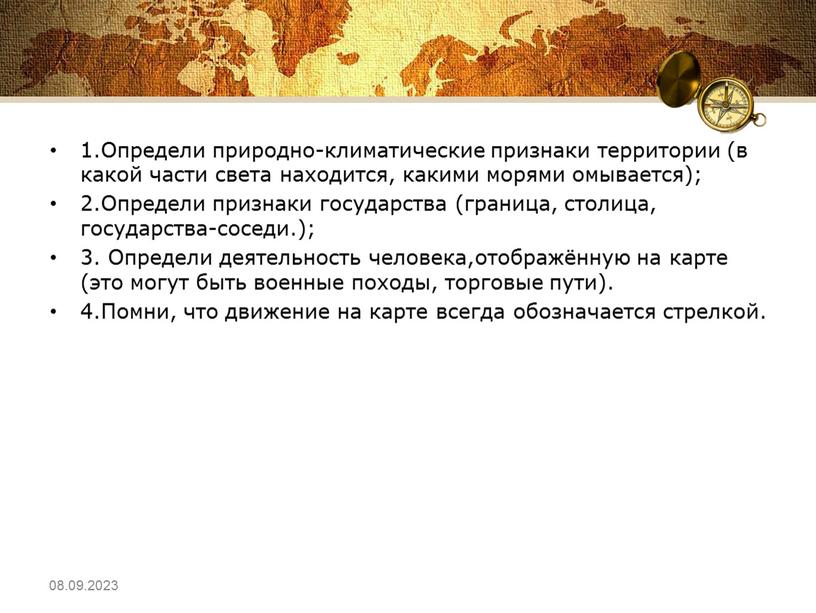 • 1.Определи природно-климатические признаки территории (в какой части света находится, какими морями омывается);

• 2.Определи признаки государства (граница, столица, государства-соседи.);

• 3. Определи деятельность человека,отображённую на карте (это могут быть военные походы, торговые пути).

• 4.Помни, что движение на карте всегда обозначается стрелкой.

08.09.2023